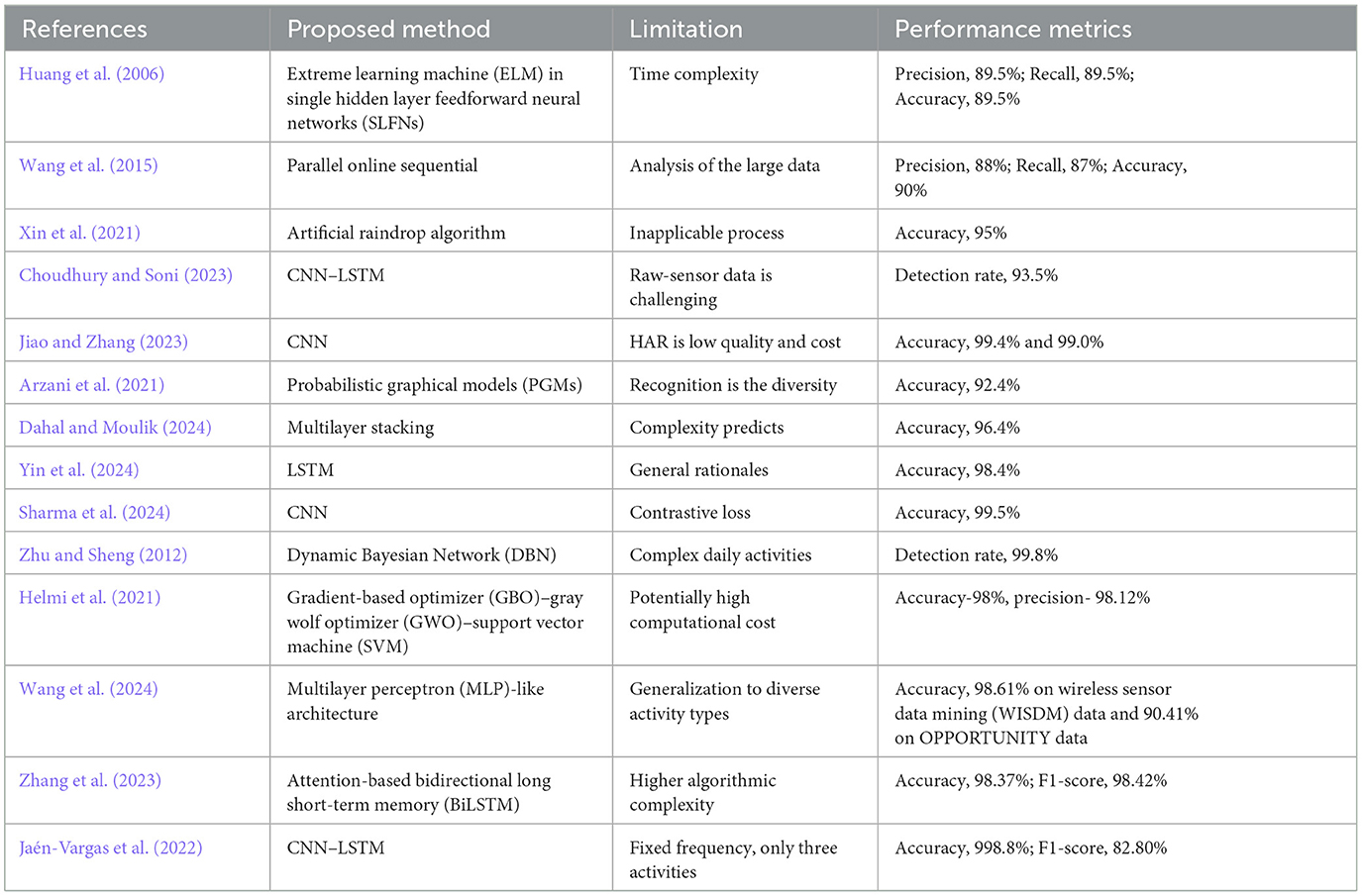 | References | Proposed method | Limitation | Performance metrics |
|---|---|---|---|
| Huang et al. (2006) | Extreme learning machine (ELM) in single hidden layer feedforward neural networks (SLFNs) | Time complexity | Precision, 89.5%; Recall, 89.5%; Accuracy, 89.5% |
| Wang et al. (2015) | Parallel online sequential | Analysis of the large data | Precision, 88%; Recall, 87%; Accuracy, 90% |
| Xin et al. (2021) | Artificial raindrop algorithm | Inapplicable process | Accuracy, 95% |
| Choudhury and Soni (2023) | CNN–LSTM | Raw-sensor data is challenging | Detection rate, 93.5% |
| Jiao and Zhang (2023) | CNN | HAR is low quality and cost | Accuracy, 99.4% and 99.0% |
| Arzani et al. (2021) | Probabilistic graphical models (PGMs) | Recognition is the diversity | Accuracy, 92.4% |
| Dahal and Moulik (2024) | Multilayer stacking | Complexity predicts | Accuracy, 96.4% |
| Yin et al. (2024) | LSTM | General rationales | Accuracy, 98.4% |
| Sharma et al. (2024) | CNN | Contrastive loss | Accuracy, 99.5% |
| Zhu and Sheng (2012) | Dynamic Bayesian Network (DBN) | Complex daily activities | Detection rate, 99.8% |
| Helmi et al. (2021) | Gradient-based optimizer (GBO)–gray wolf optimizer (GWO)–support vector machine (SVM) | Potentially high computational cost | Accuracy-98%, precision- 98.12% |
| Wang et al. (2024) | Multilayer perceptron (MLP)-like architecture | Generalization to diverse activity types | Accuracy, 98.61% on wireless sensor data mining (WISDM) data and 90.41% on OPPORTUNITY data |
| Zhang et al. (2023) | Attention-based bidirectional long short-term memory (BiLSTM) | Higher algorithmic complexity | Accuracy, 98.37%; F1-score, 98.42% |
| Jaén-Vargas et al. (2022) | CNN–LSTM | Fixed frequency, only three activities | Accuracy, 998.8%; F1-score, 82.80% |